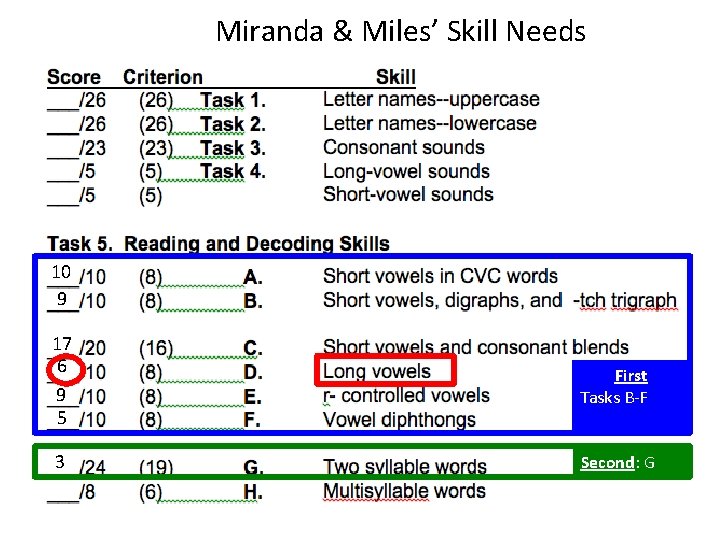 Miranda & Miles' Skill Needs

Score Criterion Skill
____/26 (26) Task 1. Letter names--uppercase
____/26 (26) Task 2. Letter names--lowercase
____/23 (23) Task 3. Consonant sounds
____/5 (5) Task 4. Long-vowel sounds
____/5 (5) Short-vowel sounds

Task 5. Reading and Decoding Skills
10/10 (8) A. Short vowels in CVC words
9/10 (8) B. Short vowels, digraphs, and -tch trigraph
17/20 (16) C. Short vowels and consonant blends
6/10 (8) D. Long vowels
9/10 (8) E. r- controlled vowels
5/10 (8) F. Vowel diphthongs

First
Tasks B-F

3/24 (19) G. Two syllable words

Second: G

____/8 (6) H. Multisyllable words